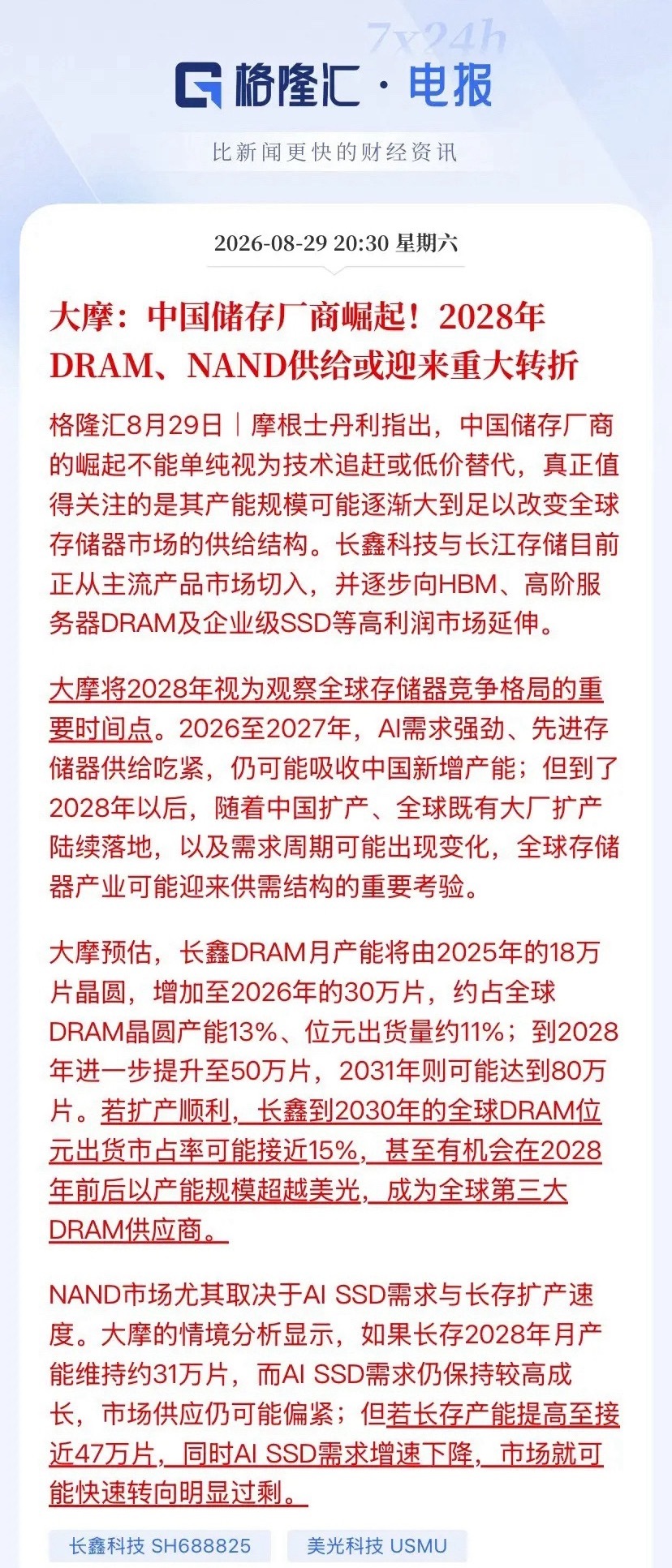 7x24h

格隆汇 · 电报

比新闻更快的财经资讯

2026-08-29 20:30 星期六

大摩：中国储存厂商崛起！2028年DRAM、NAND供给或迎来重大转折

格隆汇8月29日｜摩根士丹利指出，中国储存厂商的崛起不能单纯视为技术追赶或低价替代，真正值得关注的是其产能规模可能逐渐大到足以改变全球存储器市场的供给结构。长鑫科技与长江存储目前正从主流产品市场切入，并逐步向HBM、高阶服务器DRAM及企业级SSD等高利润市场延伸。

大摩将2028年视为观察全球存储器竞争格局的重要时间点。2026至2027年，AI需求强劲、先进存储器供给吃紧，仍可能吸收中国新增产能；但到了2028年以后，随着中国扩产、全球既有大厂扩产陆续落地，以及需求周期可能出现变化，全球存储器产业可能迎来供需结构的重要考验。

大摩预估，长鑫DRAM月产能将由2025年的18万片晶圆，增加至2026年的30万片，约占全球DRAM晶圆产能13%、位元出货量约11%；到2028年进一步提升至50万片，2031年则可能达到80万片。若扩产顺利，长鑫到2030年的全球DRAM位元出货市占率可能接近15%，甚至有机会在2028年前后以产能规模超越美光，成为全球第三大DRAM供应商。

NAND市场尤其取决于AI SSD需求与长存扩产速度。大摩的情境分析显示，如果长存2028年月产能维持约31万片，而AI SSD需求仍保持较高成长，市场供应仍可能偏紧；但若长存产能提高至接近47万片，同时AI SSD需求增速下降，市场就可能快速转向明显过剩。

长鑫科技 SH688825

美光科技 USMU